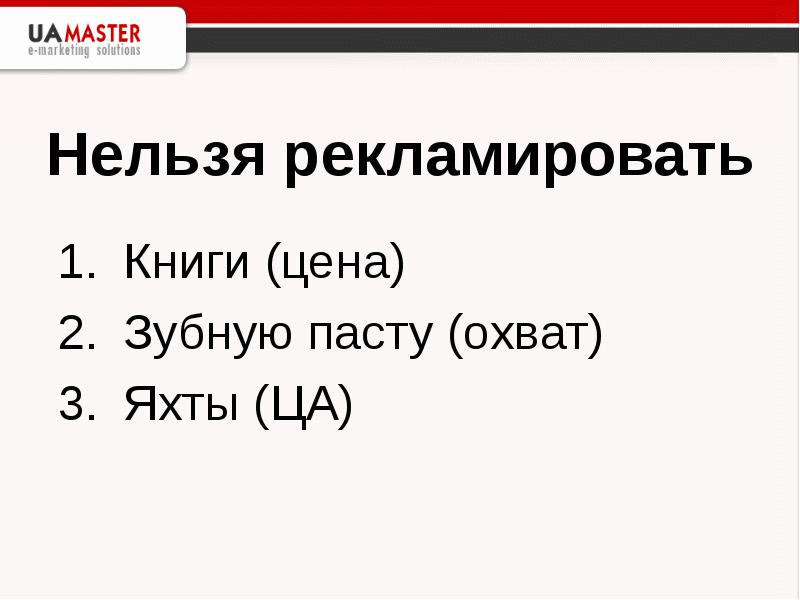 UAMASTER
e-marketing solutions

Нельзя рекламировать

1. Книги (цена)
2. Зубную пасту (охват)
3. Яхты (ЦА)